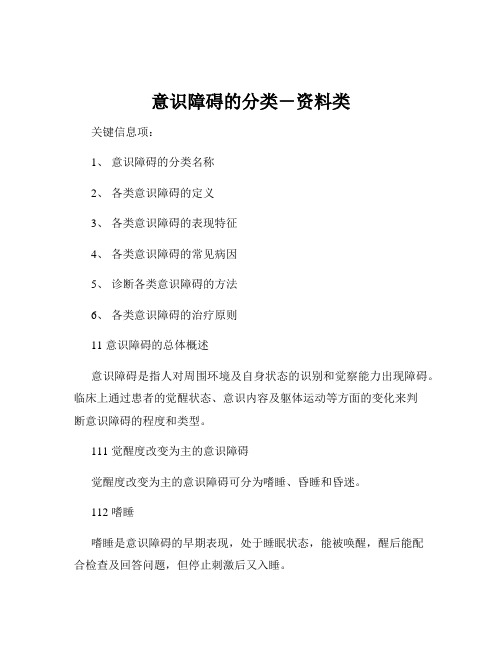 意识障碍的分类－资料类

关键信息项：

1、 意识障碍的分类名称

2、 各类意识障碍的定义

3、 各类意识障碍的表现特征

4、 各类意识障碍的常见病因

5、 诊断各类意识障碍的方法

6、 各类意识障碍的治疗原则

11 意识障碍的总体概述

意识障碍是指人对周围环境及自身状态的识别和觉察能力出现障碍。临床上通过患者的觉醒状态、意识内容及躯体运动等方面的变化来判断意识障碍的程度和类型。

111 觉醒度改变为主的意识障碍

觉醒度改变为主的意识障碍可分为嗜睡、昏睡和昏迷。

112 嗜睡

嗜睡是意识障碍的早期表现，处于睡眠状态，能被唤醒，醒后能配合检查及回答问题，但停止刺激后又入睡。